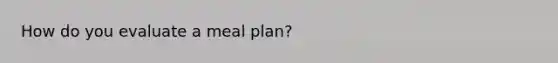 How do you evaluate a meal plan?